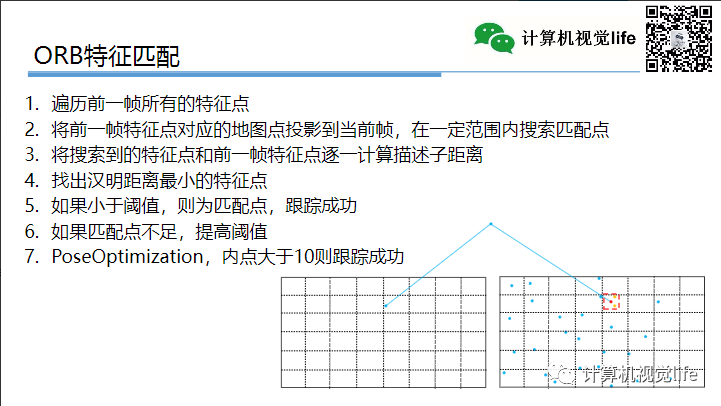 计算机视觉life

ORB特征匹配

1. 遍历前一帧所有的特征点
2. 将前一帧特征点对应的地图点投影到当前帧，在一定范围内搜索匹配点
3. 将搜索到的特征点和前一帧特征点逐一计算描述子距离
4. 找出汉明距离最小的特征点
5. 如果小于阈值，则为匹配点，跟踪成功
6. 如果匹配点不足，提高阈值
7. PoseOptimization，内点大于10则跟踪成功

计算机视觉life